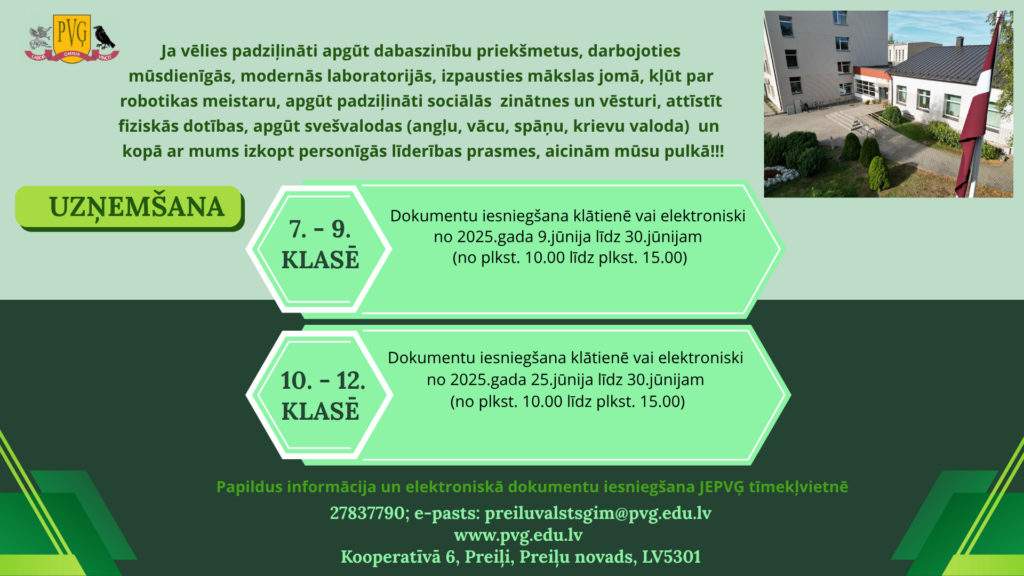 PVG

Ja vēlies padziļināti apgūt dabaszinību priekšmetus, darbojoties mūsdienīgās, modernās laboratorijās, izpausties mākslas jomā, kļūt par robotikas meistaru, apgūt padziļināti sociālās zinātnes un vēsturi, attīstīt fiziskās dotības, apgūt svešvalodas (angļu, vācu, spāņu, krievu valoda) un kopā ar mums izkopt personīgās līderības prasmes, aicinām mūsu pulkā!!!

UZŅEMŠANA

7. - 9. KLASĒ

Dokumentu iesniegšana klātienē vai elektroniski no 2025.gada 9.jūnija līdz 30.jūnijam (no plkst. 10.00 līdz plkst. 15.00)

10. - 12. KLASĒ

Dokumentu iesniegšana klātienē vai elektroniski no 2025.gada 25.jūnija līdz 30.jūnijam (no plkst. 10.00 līdz plkst. 15.00)

Papildus informācija un elektroniskā dokumentu iesniegšana JEPVĢ tīmekļvietnē

27837790; e-pasts: preiluvalstsgim@pvg.edu.lv
www.pvg.edu.lv
Kooperatīvā 6, Preiļi, Preiļu novads, LV5301